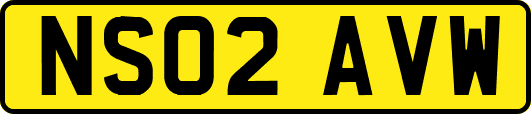 NS02 AVW